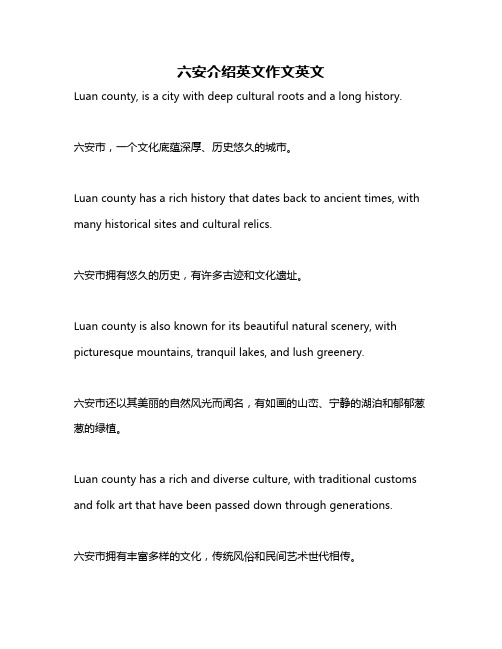 六安介绍英文作文英文

Luan county, is a city with deep cultural roots and a long history.

六安市，一个文化底蕴深厚、历史悠久的城市。

Luan county has a rich history that dates back to ancient times, with many historical sites and cultural relics.

六安市拥有悠久的历史，有许多古迹和文化遗址。

Luan county is also known for its beautiful natural scenery, with picturesque mountains, tranquil lakes, and lush greenery.

六安市还以其美丽的自然风光而闻名，有如画的山峦、宁静的湖泊和郁郁葱葱的绿植。

Luan county has a rich and diverse culture, with traditional customs and folk art that have been passed down through generations.

六安市拥有丰富多样的文化，传统风俗和民间艺术世代相传。